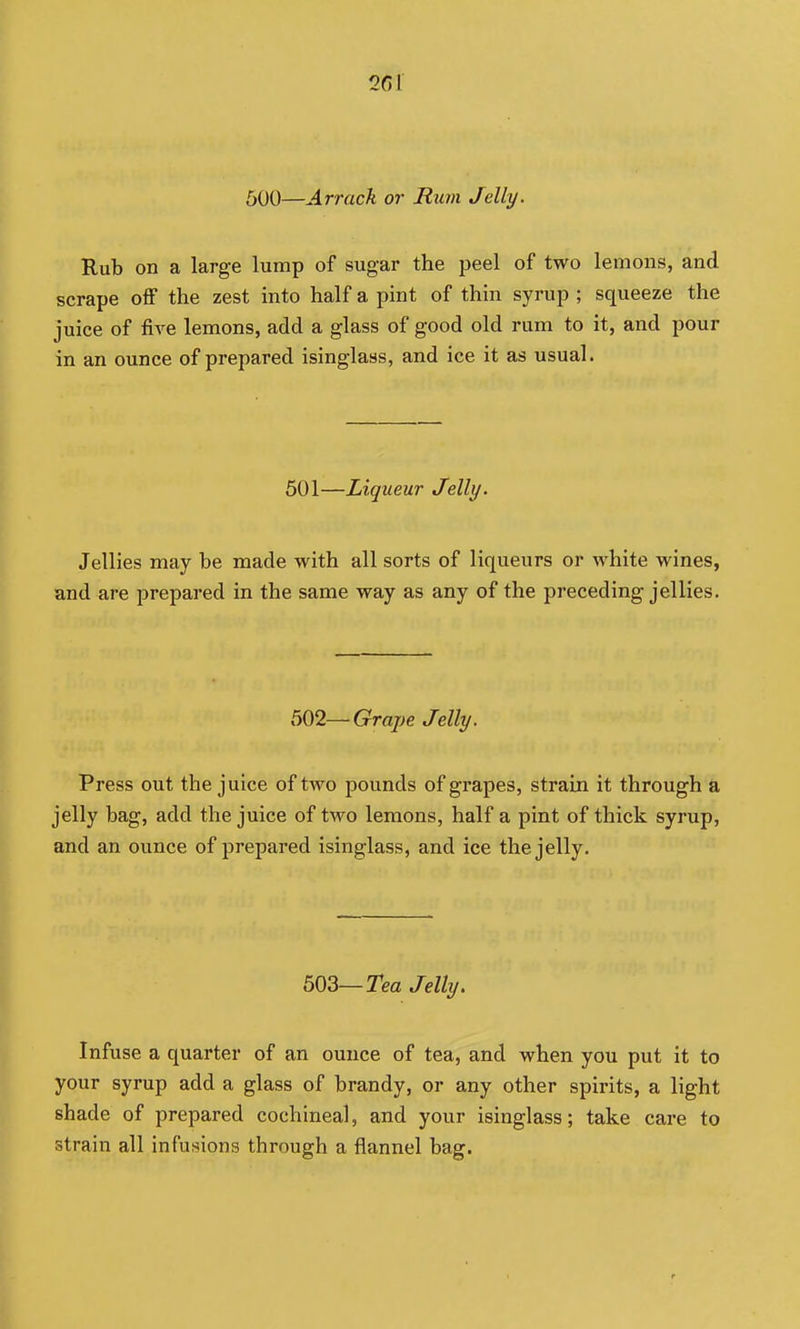 261

500—Arrack or Rum Jelly.

Rub on a large lump of sugar the peel of two lemons, and scrape off the zest into half a pint of thin syrup ; squeeze the juice of five lemons, add a glass of good old rum to it, and pour in an ounce of prepared isinglass, and ice it as usual.

501—Liqueur Jelly.

Jellies may be made with all sorts of liqueurs or white wines, and are prepared in the same way as any of the preceding jellies.

502—Grape Jelly.

Press out the juice of two pounds of grapes, strain it through a jelly bag, add the juice of two lemons, half a pint of thick syrup, and an ounce of prepared isinglass, and ice the jelly.

503—Tea Jelly.

Infuse a quarter of an ounce of tea, and when you put it to your syrup add a glass of brandy, or any other spirits, a light shade of prepared cochineal, and your isinglass; take care to strain all infusions through a flannel bag.